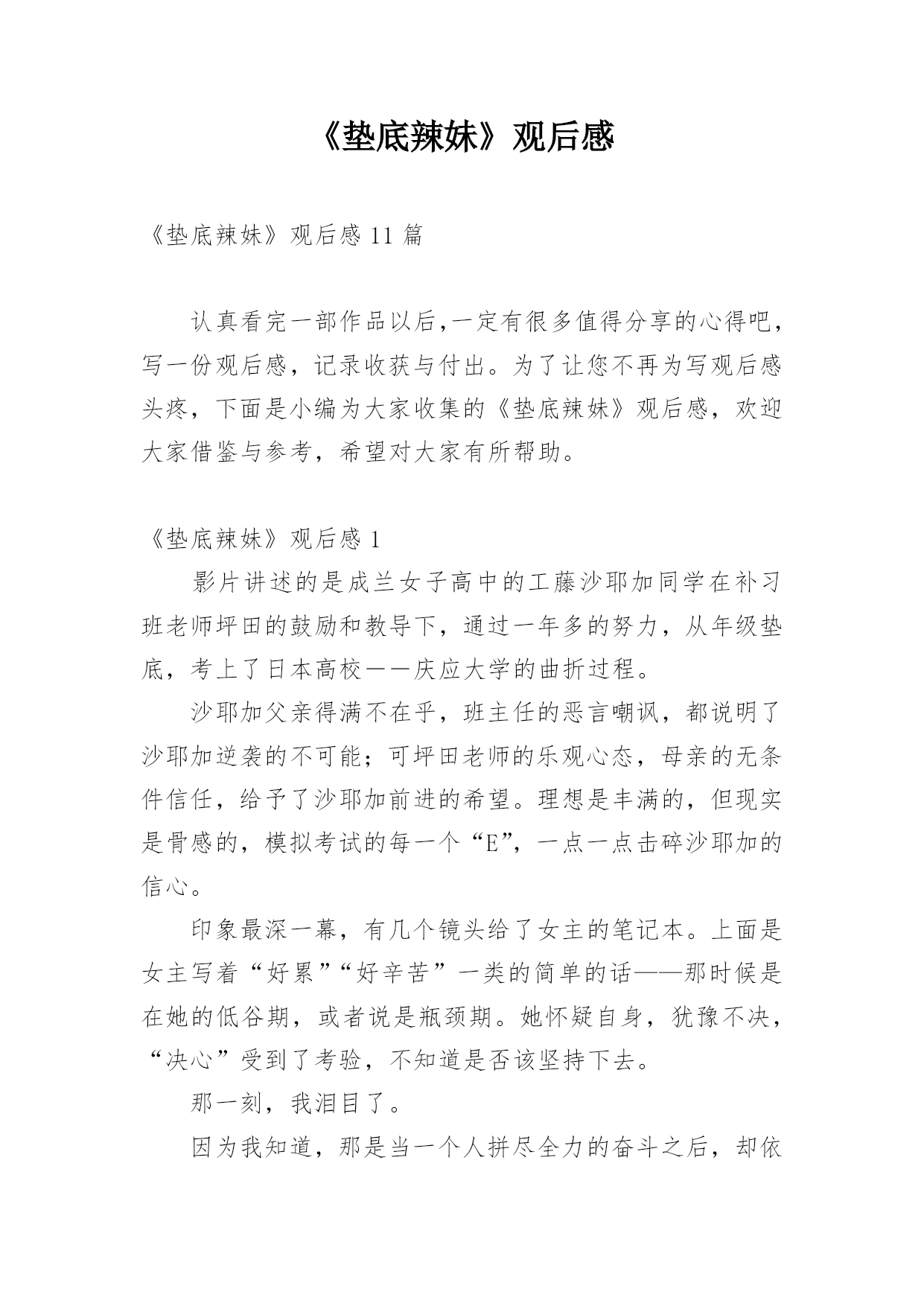 《垫底辣妹》观后感

《垫底辣妹》观后感 11 篇

认真看完一部作品以后,一定有很多值得分享的心得吧，写一份观后感，记录收获与付出。为了让您不再为写观后感头疼，下面是小编为大家收集的《垫底辣妹》观后感，欢迎大家借鉴与参考，希望对大家有所帮助。

《垫底辣妹》观后感 1

影片讲述的是成兰女子高中的工藤沙耶加同学在补习班老师坪田的鼓励和教导下，通过一年多的努力，从年级垫底，考上了日本高校——庆应大学的曲折过程。

沙耶加父亲得满不在乎，班主任的恶言嘲讽，都说明了沙耶加逆袭的不可能；可坪田老师的乐观心态，母亲的无条件信任，给予了沙耶加前进的希望。理想是丰满的，但现实是骨感的，模拟考试的每一个“E”，一点一点击碎沙耶加的信心。

印象最深一幕，有几个镜头给了女主的笔记本。上面是女主写着“好累”“好辛苦”一类的简单的话——那时候是在她的低谷期，或者说是瓶颈期。她怀疑自身，犹豫不决，“决心”受到了考验，不知道是否该坚持下去。

那一刻，我泪目了。

因为我知道，那是当一个人拼尽全力的奋斗之后，却依